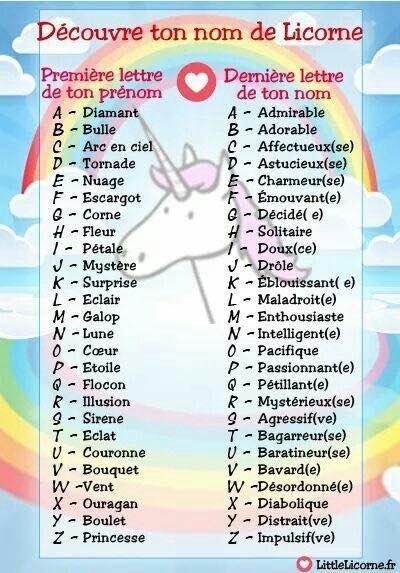 Découvre ton nom de Licorne

Première lettre de ton prénom

A - Diamant
B - Bulle
C - Arc en ciel
D - Tornade
E - Nuage
F - Escargot
G - Corne
H - Fleur
I - Pétale
J - Mystère
K - Surprise
L - Eclair
M - Galop
N - Lune
O - Cœur
P - Etoile
Q - Flocon
R - Illusion
S - Sirene
T - Eclat
U - Couronne
V - Bouquet
W -Vent
X - Ouragan
Y - Boulet
Z - Princesse

Dernière lettre de ton nom

A - Admirable
B - Adorable
C - Affectueux(se)
D - Astucieux(se)
E - Charmeur(se)
F - Émouvant(e)
G - Décidé( e)
H - Solitaire
I - Doux(ce)
J - Drôle
K - Éblouissant( e)
L - Maladroit(e)
M - Enthousiaste
N - Intelligent(e)
O - Pacifique
P - Passionnant(e)
Q - Pétillant(e)
R - Mystérieux(se)
S - Agressif(ve)
T - Bagarreur(se)
U - Baratineur(se)
V - Bavard(e)
W -Désordonné(e)
X - Diabolique
Y - Distrait(ve)
Z - Impulsif(ve)

LittleLicorne.fr